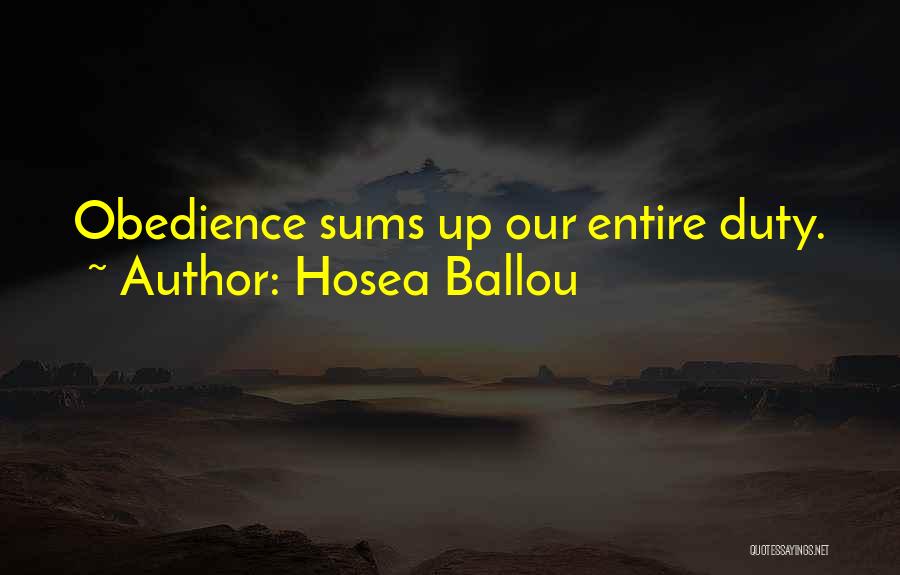 Obedience sums up our entire duty.
~ Author: Hosea Ballou

QUOTESSAYINGS.NET